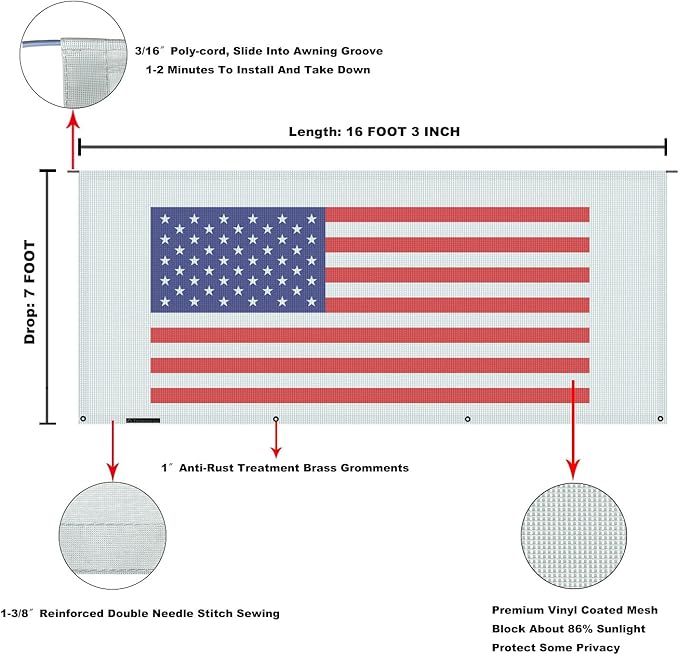 3/16″ Poly-cord, Slide Into Awning Groove
1-2 Minutes To Install And Take Down

Length: 16 FOOT 3 INCH

Drop: 7 FOOT

1″ Anti-Rust Treatment Brass Gromments

1-3/8″ Reinforced Double Needle Stitch Sewing

Premium Vinyl Coated Mesh
Block About 86% Sunlight
Protect Some Privacy